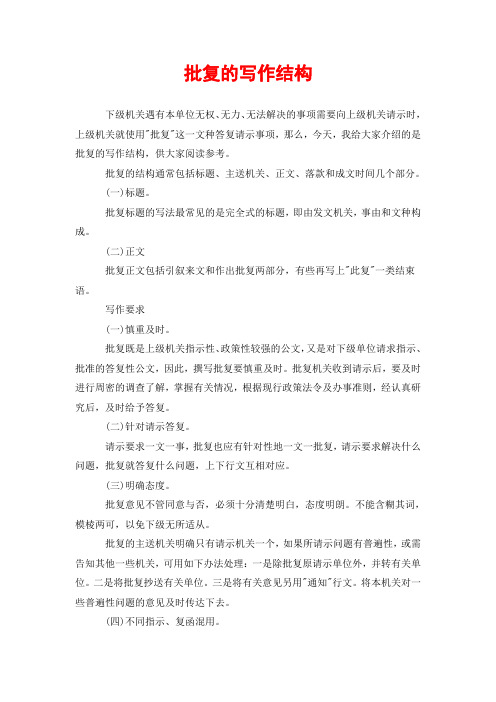 批复的写作结构

下级机关遇有本单位无权、无力、无法解决的事项需要向上级机关请示时，上级机关就使用"批复"这一文种答复请示事项，那么，今天，我给大家介绍的是批复的写作结构，供大家阅读参考。

批复的结构通常包括标题、主送机关、正文、落款和成文时间几个部分。

(一)标题。

批复标题的写法最常见的是完全式的标题，即由发文机关，事由和文种构成。

(二)正文

批复正文包括引叙来文和作出批复两部分，有些再写上"此复"一类结束语。

写作要求

(一)慎重及时。

批复既是上级机关指示性、政策性较强的公文，又是对下级单位请求指示、批准的答复性公文，因此，撰写批复要慎重及时。批复机关收到请示后，要及时进行周密的调查了解，掌握有关情况，根据现行政策法令及办事准则，经认真研究后，及时给予答复。

(二)针对请示答复。

请示要求一文一事，批复也应有针对性地一文一批复，请示要求解决什么问题，批复就答复什么问题，上下行文互相对应。

(三)明确态度。

批复意见不管同意与否，必须十分清楚明白，态度明朗。不能含糊其词，模棱两可，以免下级无所适从。

批复的主送机关明确只有请示机关一个，如果所请示问题有普遍性，或需告知其他一些机关，可用如下办法处理：一是除批复原请示单位外，并转有关单位。二是将批复抄送有关单位。三是将有关意见另用"通知"行文。将本机关对一些普遍性问题的意见及时传达下去。

(四)不同指示、复函混用。